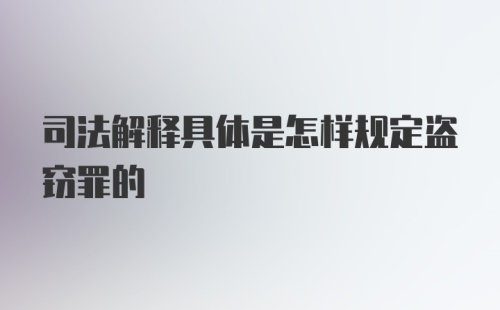 司法解释具体是怎样规定盗窃罪的